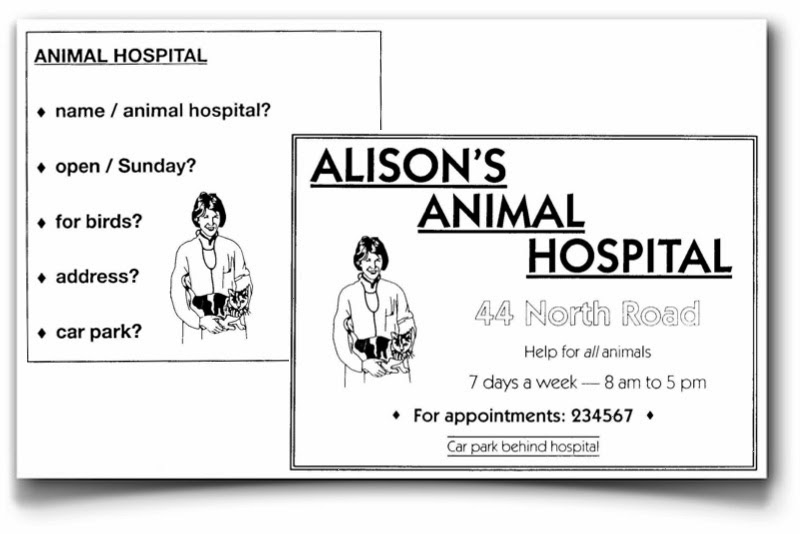 ANIMAL HOSPITAL

♦ name / animal hospital?

♦ open / Sunday?

♦ for birds?

♦ address?

♦ car park?

ALISON'S
ANIMAL
HOSPITAL

44 North Road

Help for all animals

7 days a week — 8 am to 5 pm

♦ For appointments: 234567 ♦

Car park behind hospital